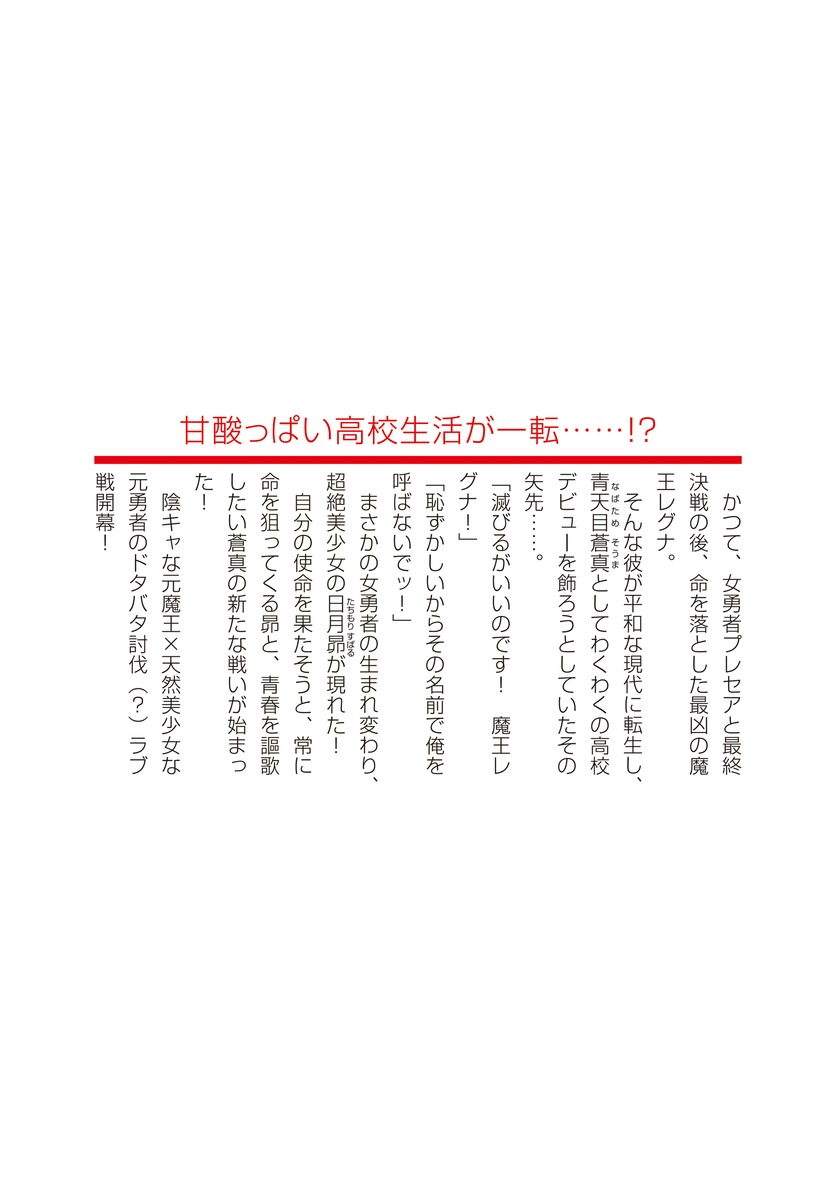 甘酸っぱい高校生活が一転……!?

かつて、女勇者プレセアと最終決戦の後、命を落とした最凶の魔王レグナ。

そんな彼が平和な現代に転生し、青天目蒼真としてわくわくの高校デビューを飾ろうとしていたその矢先……。

「滅びるがいいのです! 魔王レグナ!」

「恥ずかしいからその名前で俺を呼ばないでッ!」

まさかの女勇者の生まれ変わり、超絶美少女の日月昴が現れた!

自分の使命を果たそうと、常に命を狙ってくる昴と、青春を謳歌したい蒼真の新たな戦いが始まった!

陰キャな元魔王×天然美少女な元勇者のドタバタ討伐(?)ラブ戦開幕!